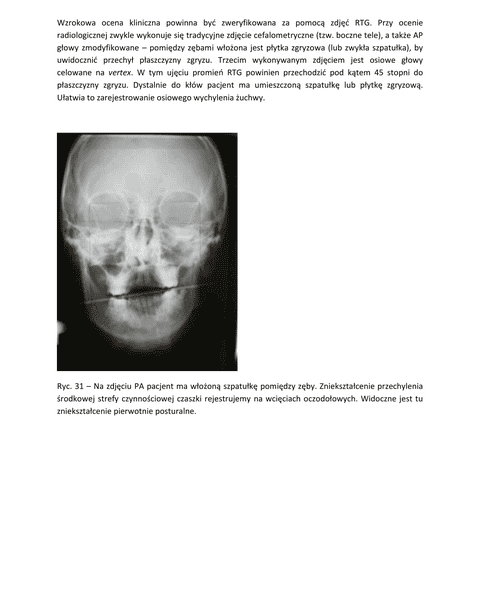 Wzrokowa ocena kliniczna powinna być zweryfikowana za pomocą zdjęć RTG. Przy ocenie radiologicznej zwykle wykonuje się tradycyjne zdjęcie cefalometryczne (tzw. boczne tele), a także AP głowy zmodyfikowane – pomiędzy zębami włożona jest płytka zgryzowa (lub zwykła szpatułka), by uwidocznić przechył płaszczyzny zgryzu. Trzecim wykonywanym zdjęciem jest osiowe głowy celowane na vertex. W tym ujęciu promień RTG powinien przechodzić pod kątem 45 stopni do płaszczyzny zgryzu. Dystalnie do kłów pacjent ma umieszczoną szpatułkę lub płytkę zgryzową. Ułatwia to zarejestrowanie osiowego wychylenia żuchwy.

Ryc. 31 – Na zdjęciu PA pacjent ma włożoną szpatułkę pomiędzy zęby. Zniekształcenie przechylenia środkowej strefy czynnościowej czaszki rejestrujemy na wcięciach oczodołowych. Widoczne jest tu zniekształcenie pierwotnie posturalne.